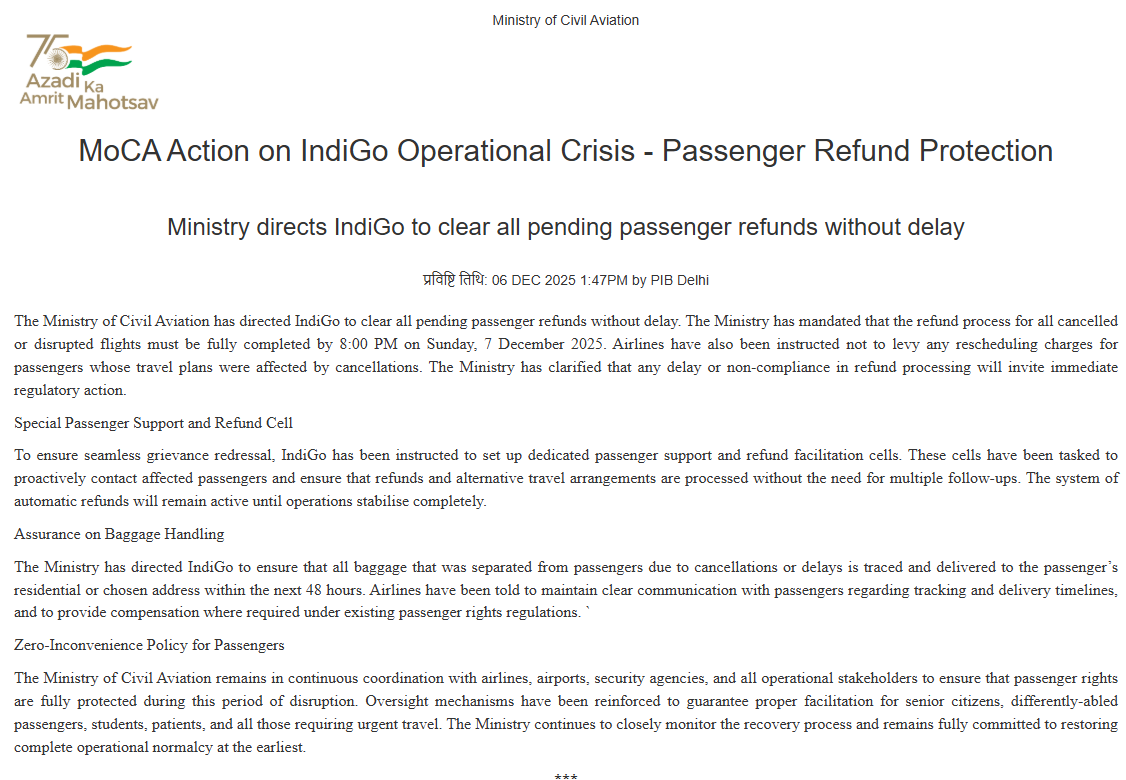 Ministry of Civil Aviation

75 Azadi Ka Amrit Mahotsav

MoCA Action on IndiGo Operational Crisis - Passenger Refund Protection

Ministry directs IndiGo to clear all pending passenger refunds without delay

प्रविष्टि तिथि: 06 DEC 2025 1:47PM by PIB Delhi

The Ministry of Civil Aviation has directed IndiGo to clear all pending passenger refunds without delay. The Ministry has mandated that the refund process for all cancelled or disrupted flights must be fully completed by 8:00 PM on Sunday, 7 December 2025. Airlines have also been instructed not to levy any rescheduling charges for passengers whose travel plans were affected by cancellations. The Ministry has clarified that any delay or non-compliance in refund processing will invite immediate regulatory action.

Special Passenger Support and Refund Cell

To ensure seamless grievance redressal, IndiGo has been instructed to set up dedicated passenger support and refund facilitation cells. These cells have been tasked to proactively contact affected passengers and ensure that refunds and alternative travel arrangements are processed without the need for multiple follow-ups. The system of automatic refunds will remain active until operations stabilise completely.

Assurance on Baggage Handling

The Ministry has directed IndiGo to ensure that all baggage that was separated from passengers due to cancellations or delays is traced and delivered to the passenger's residential or chosen address within the next 48 hours. Airlines have been told to maintain clear communication with passengers regarding tracking and delivery timelines, and to provide compensation where required under existing passenger rights regulations. `

Zero-Inconvenience Policy for Passengers

The Ministry of Civil Aviation remains in continuous coordination with airlines, airports, security agencies, and all operational stakeholders to ensure that passenger rights are fully protected during this period of disruption. Oversight mechanisms have been reinforced to guarantee proper facilitation for senior citizens, differently-abled passengers, students, patients, and all those requiring urgent travel. The Ministry continues to closely monitor the recovery process and remains fully committed to restoring complete operational normalcy at the earliest.

***